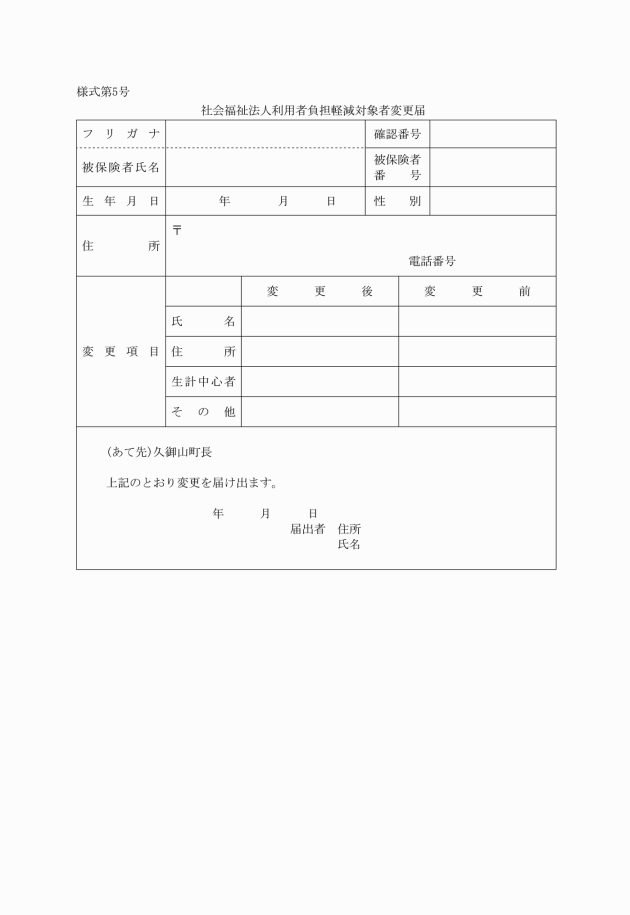 様式第5号

社会福祉法人利用者負担軽減対象者変更届

| フリガナ | | 確認番号 | |
|---|---|---|---|
| 被保険者氏名 | | 被保険者番号 | |
| 生年月日 | 年　月　日 | 性別 | |
| 住所 | 〒 電話番号 | | |

| 変更項目 | | 変更後 | 変更前 |
|---|---|---|---|
| | 氏名 | | |
| | 住所 | | |
| | 生計中心者 | | |
| | その他 | | |

（あて先）久御山町長

上記のとおり変更を届け出ます。

年　月　日
届出者　住所
氏名